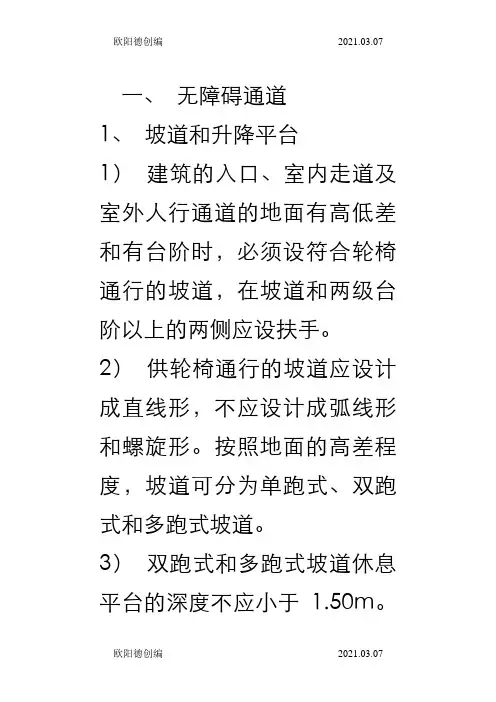 欧阳德创编 2021.03.07

一、 无障碍通道

1、 坡道和升降平台

1） 建筑的入口、室内走道及室外人行通道的地面有高低差和有台阶时，必须设符合轮椅通行的坡道，在坡道和两级台阶以上的两侧应设扶手。

2） 供轮椅通行的坡道应设计成直线形，不应设计成弧线形和螺旋形。按照地面的高差程度，坡道可分为单跑式、双跑式和多跑式坡道。

3） 双跑式和多跑式坡道休息平台的深度不应小于 1.50m。

欧阳德创编 2021.03.07